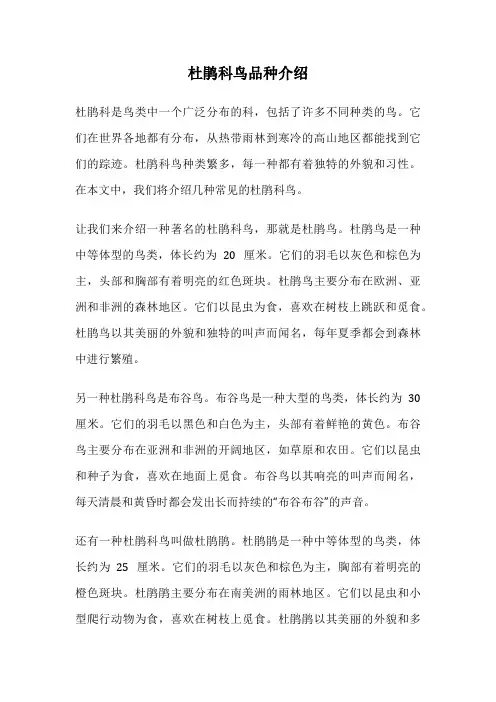 杜鹃科鸟品种介绍

杜鹃科是鸟类中一个广泛分布的科，包括了许多不同种类的鸟。它们在世界各地都有分布，从热带雨林到寒冷的高山地区都能找到它们的踪迹。杜鹃科鸟种类繁多，每一种都有着独特的外貌和习性。在本文中，我们将介绍几种常见的杜鹃科鸟。

让我们来介绍一种著名的杜鹃科鸟，那就是杜鹃鸟。杜鹃鸟是一种中等体型的鸟类，体长约为 20 厘米。它们的羽毛以灰色和棕色为主，头部和胸部有着明亮的红色斑块。杜鹃鸟主要分布在欧洲、亚洲和非洲的森林地区。它们以昆虫为食，喜欢在树枝上跳跃和觅食。杜鹃鸟以其美丽的外貌和独特的叫声而闻名，每年夏季都会到森林中进行繁殖。

另一种杜鹃科鸟是布谷鸟。布谷鸟是一种大型的鸟类，体长约为 30 厘米。它们的羽毛以黑色和白色为主，头部有着鲜艳的黄色。布谷鸟主要分布在亚洲和非洲的开阔地区，如草原和农田。它们以昆虫和种子为食，喜欢在地面上觅食。布谷鸟以其响亮的叫声而闻名，每天清晨和黄昏时都会发出长而持续的“布谷布谷”的声音。

还有一种杜鹃科鸟叫做杜鹃鹃。杜鹃鹃是一种中等体型的鸟类，体长约为 25 厘米。它们的羽毛以灰色和棕色为主，胸部有着明亮的橙色斑块。杜鹃鹃主要分布在南美洲的雨林地区。它们以昆虫和小型爬行动物为食，喜欢在树枝上觅食。杜鹃鹃以其美丽的外貌和多